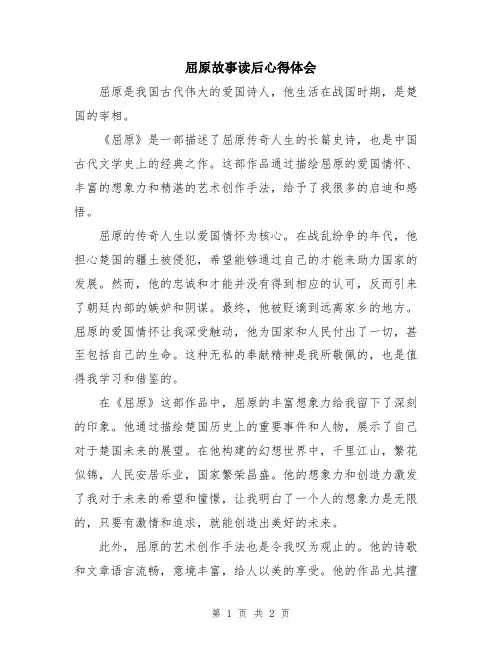 屈原故事读后心得体会

屈原是我国古代伟大的爱国诗人，他生活在战国时期，是楚国的宰相。

《屈原》是一部描述了屈原传奇人生的长篇史诗，也是中国古代文学史上的经典之作。这部作品通过描绘屈原的爱国情怀、丰富的想象力和精湛的艺术创作手法，给予了我很多的启迪和感悟。

屈原的传奇人生以爱国情怀为核心。在战乱纷争的年代，他担心楚国的疆土被侵犯，希望能够通过自己的才能来助力国家的发展。然而，他的忠诚和才能并没有得到相应的认可，反而引来了朝廷内部的嫉妒和阴谋。最终，他被贬谪到远离家乡的地方。屈原的爱国情怀让我深受触动，他为国家和人民付出了一切，甚至包括自己的生命。这种无私的奉献精神是我所敬佩的，也是值得我学习和借鉴的。

在《屈原》这部作品中，屈原的丰富想象力给我留下了深刻的印象。他通过描绘楚国历史上的重要事件和人物，展示了自己对于楚国未来的展望。在他构建的幻想世界中，千里江山，繁花似锦，人民安居乐业，国家繁荣昌盛。他的想象力和创造力激发了我对于未来的希望和憧憬，让我明白了一个人的想象力是无限的，只要有激情和追求，就能创造出美好的未来。

此外，屈原的艺术创作手法也是令我叹为观止的。他的诗歌和文章语言流畅，意境丰富，给人以美的享受。他的作品尤其擅

第 1 页 共 2 页